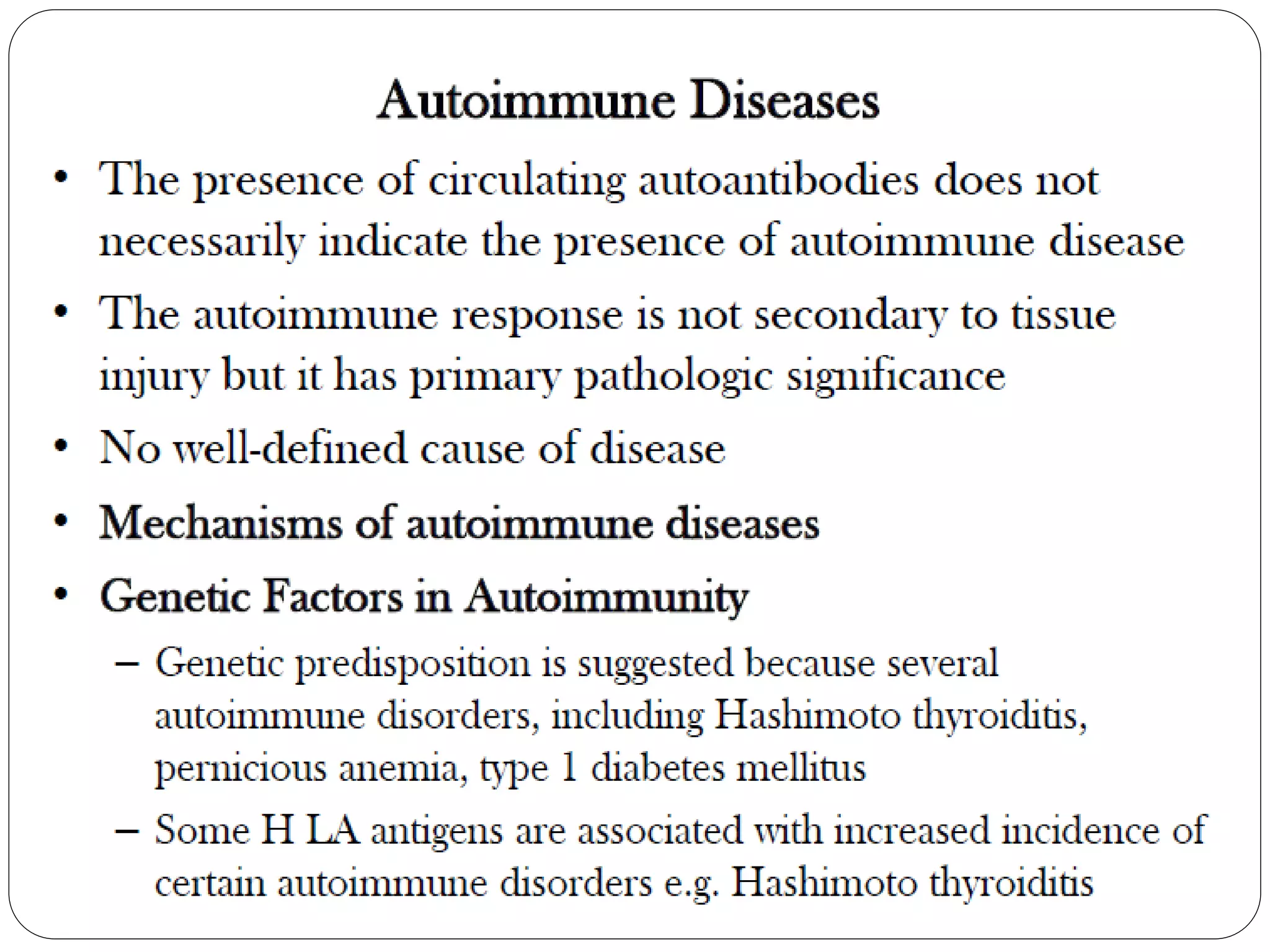 Autoimmune Diseases

• The presence of circulating autoantibodies does not necessarily indicate the presence of autoimmune disease

• The autoimmune response is not secondary to tissue injury but it has primary pathologic significance

• No well-defined cause of disease

• Mechanisms of autoimmune diseases

• Genetic Factors in Autoimmunity

– Genetic predisposition is suggested because several autoimmune disorders, including Hashimoto thyroiditis, pernicious anemia, type 1 diabetes mellitus

– Some H LA antigens are associated with increased incidence of certain autoimmune disorders e.g. Hashimoto thyroiditis